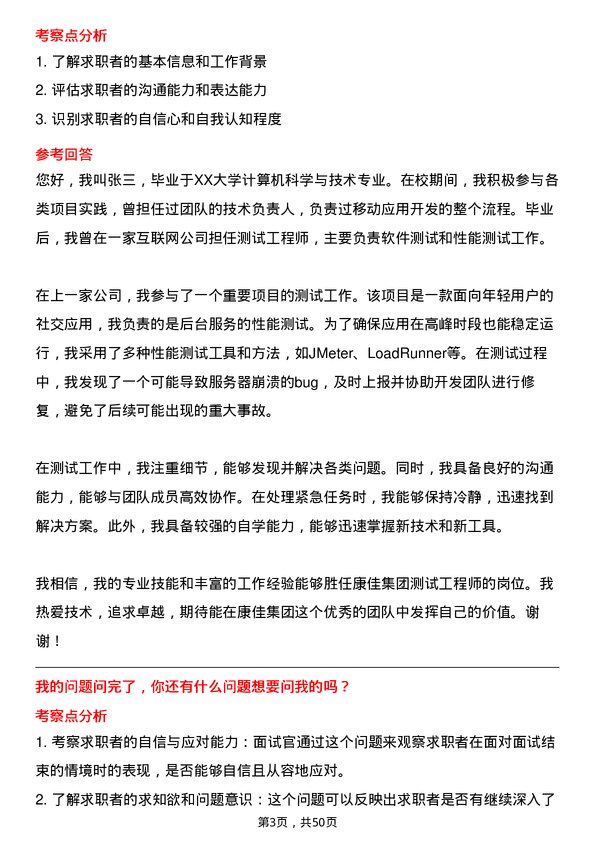 考察点分析

1. 了解求职者的基本信息和工作背景

2. 评估求职者的沟通能力和表达能力

3. 识别求职者的自信心和自我认知程度

参考回答

您好，我叫张三，毕业于XX大学计算机科学与技术专业。在校期间，我积极参与各类项目实践，曾担任过团队的技术负责人，负责过移动应用开发的整个流程。毕业后，我曾在一家互联网公司担任测试工程师，主要负责软件测试和性能测试工作。

在上一家公司，我参与了一个重要项目的测试工作。该项目是一款面向年轻用户的社交应用，我负责的是后台服务的性能测试。为了确保应用在高峰时段也能稳定运行，我采用了多种性能测试工具和方法，如JMeter、LoadRunner等。在测试过程中，我发现了一个可能导致服务器崩溃的bug，及时上报并协助开发团队进行修复，避免了后续可能出现的重大事故。

在测试工作中，我注重细节，能够发现并解决各类问题。同时，我具备良好的沟通能力，能够与团队成员高效协作。在处理紧急任务时，我能够保持冷静，迅速找到解决方案。此外，我具备较强的自学能力，能够迅速掌握新技术和新工具。

我相信，我的专业技能和丰富的工作经验能够胜任康佳集团测试工程师的岗位。我热爱技术，追求卓越，期待能在康佳集团这个优秀的团队中发挥自己的价值。谢谢！

我的问题问完了，你还有什么问题想要问我的吗？

考察点分析

1. 考察求职者的自信与应对能力：面试官通过这个问题来观察求职者在面对面试结束的情境时的表现，是否能够自信且从容地应对。

2. 了解求职者的求知欲和问题意识：这个问题可以反映出求职者是否有继续深入了

第3页，共50页